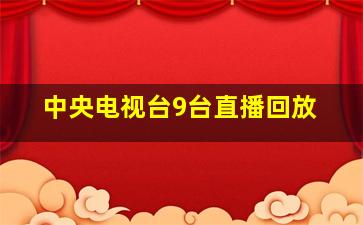 中央电视台9台直播回放